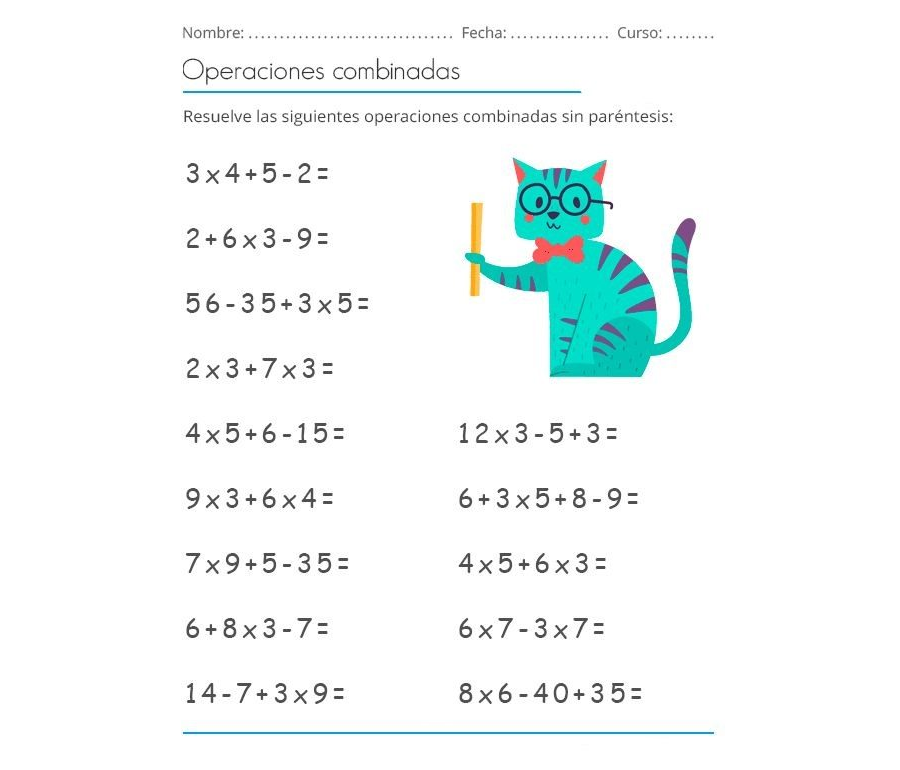 Nombre: ................................ Fecha: ................ Curso: ........

Operaciones combinadas

Resuelve las siguientes operaciones combinadas sin paréntesis:

$3 \times 4 + 5 - 2 =$

$2 + 6 \times 3 - 9 =$

$56 - 35 + 3 \times 5 =$

$2 \times 3 + 7 \times 3 =$

$4 \times 5 + 6 - 15 =$

$9 \times 3 + 6 \times 4 =$

$7 \times 9 + 5 - 35 =$

$6 + 8 \times 3 - 7 =$

$14 - 7 + 3 \times 9 =$

$12 \times 3 - 5 + 3 =$

$6 + 3 \times 5 + 8 - 9 =$

$4 \times 5 + 6 \times 3 =$

$6 \times 7 - 3 \times 7 =$

$8 \times 6 - 40 + 35 =$